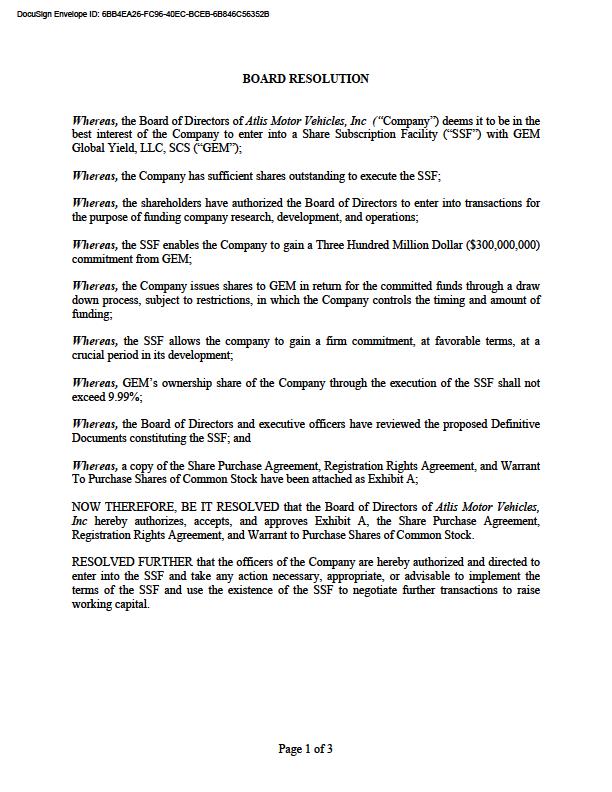 DocuSign Envelope ID: 6BB4EA26-FC96-40EC-BCEB-6B846C56352B

BOARD RESOLUTION

Whereas, the Board of Directors of Atlis Motor Vehicles, Inc ("Company") deems it to be in the best interest of the Company to enter into a Share Subscription Facility ("SSF") with GEM Global Yield, LLC, SCS ("GEM");

Whereas, the Company has sufficient shares outstanding to execute the SSF;

Whereas, the shareholders have authorized the Board of Directors to enter into transactions for the purpose of funding company research, development, and operations;

Whereas, the SSF enables the Company to gain a Three Hundred Million Dollar ($300,000,000) commitment from GEM;

Whereas, the Company issues shares to GEM in return for the committed funds through a draw down process, subject to restrictions, in which the Company controls the timing and amount of funding;

Whereas, the SSF allows the company to gain a firm commitment, at favorable terms, at a crucial period in its development;

Whereas, GEM's ownership share of the Company through the execution of the SSF shall not exceed 9.99%;

Whereas, the Board of Directors and executive officers have reviewed the proposed Definitive Documents constituting the SSF; and

Whereas, a copy of the Share Purchase Agreement, Registration Rights Agreement, and Warrant To Purchase Shares of Common Stock have been attached as Exhibit A;

NOW THEREFORE, BE IT RESOLVED that the Board of Directors of Atlis Motor Vehicles, Inc hereby authorizes, accepts, and approves Exhibit A, the Share Purchase Agreement, Registration Rights Agreement, and Warrant to Purchase Shares of Common Stock.

RESOLVED FURTHER that the officers of the Company are hereby authorized and directed to enter into the SSF and take any action necessary, appropriate, or advisable to implement the terms of the SSF and use the existence of the SSF to negotiate further transactions to raise working capital.

Page 1 of 3